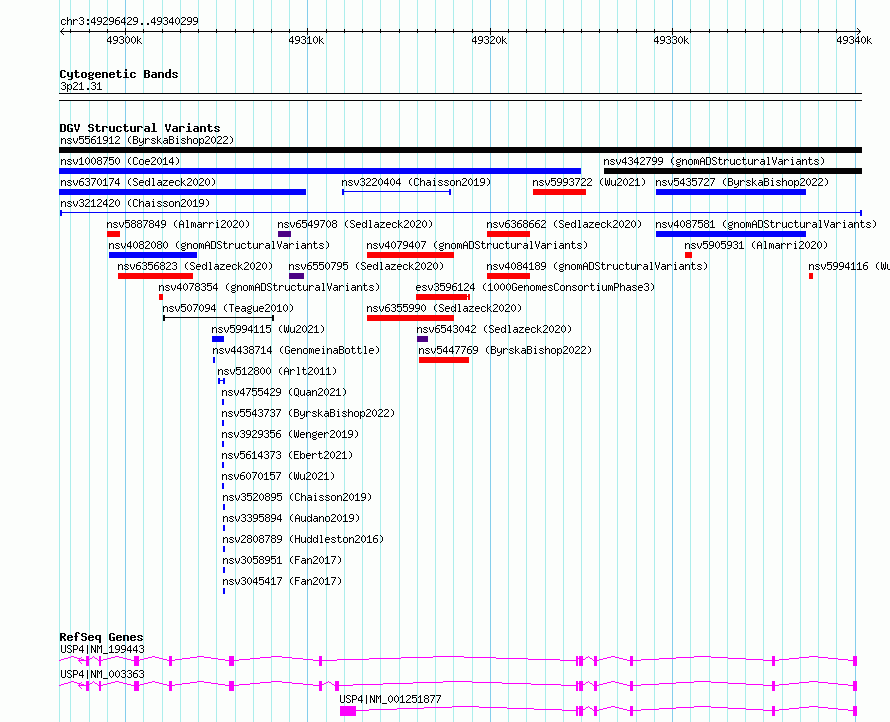 chr3:49296429..49340299

49300k 49310k 49320k 49330k 49340k

Cytogenetic Bands
3p21.31

DGV Structural Variants
nsv5561912 (ByrskaBishop2022)
nsv1008750 (Coe2014)
nsv4342799 (gnomADStructuralVariants)
nsv6370174 (Sedlazeck2020)
nsv3220404 (Chaisson2019)
nsv5993722 (Wu2021)
nsv5435727 (ByrskaBishop2022)
nsv3212420 (Chaisson2019)
nsv5887849 (Almarri2020)
nsv6549708 (Sedlazeck2020)
nsv6368662 (Sedlazeck2020)
nsv4087581 (gnomADStructuralVariants)
nsv4082080 (gnomADStructuralVariants)
nsv4079407 (gnomADStructuralVariants)
nsv5905931 (Almarri2020)
nsv6356823 (Sedlazeck2020)
nsv6550795 (Sedlazeck2020)
nsv4084189 (gnomADStructuralVariants)
nsv5994116 (Wu
nsv4078354 (gnomADStructuralVariants)
esv3596124 (1000GenomesConsortiumPhase3)
nsv507094 (Teague2010)
nsv6355990 (Sedlazeck2020)
nsv5994115 (Wu2021)
nsv6543042 (Sedlazeck2020)
nsv4438714 (GenomeinaBottle)
nsv5447769 (ByrskaBishop2022)
nsv512800 (Arlt2011)
nsv4755429 (Quan2021)
nsv5543737 (ByrskaBishop2022)
nsv3929356 (Wenger2019)
nsv5614373 (Ebert2021)
nsv6070157 (Wu2021)
nsv3520895 (Chaisson2019)
nsv3395894 (Audano2019)
nsv2808789 (Huddleston2016)
nsv3058951 (Fan2017)
nsv3045417 (Fan2017)

RefSeq Genes
USP4|NM_199443
USP4|NM_003363
USP4|NM_001251877